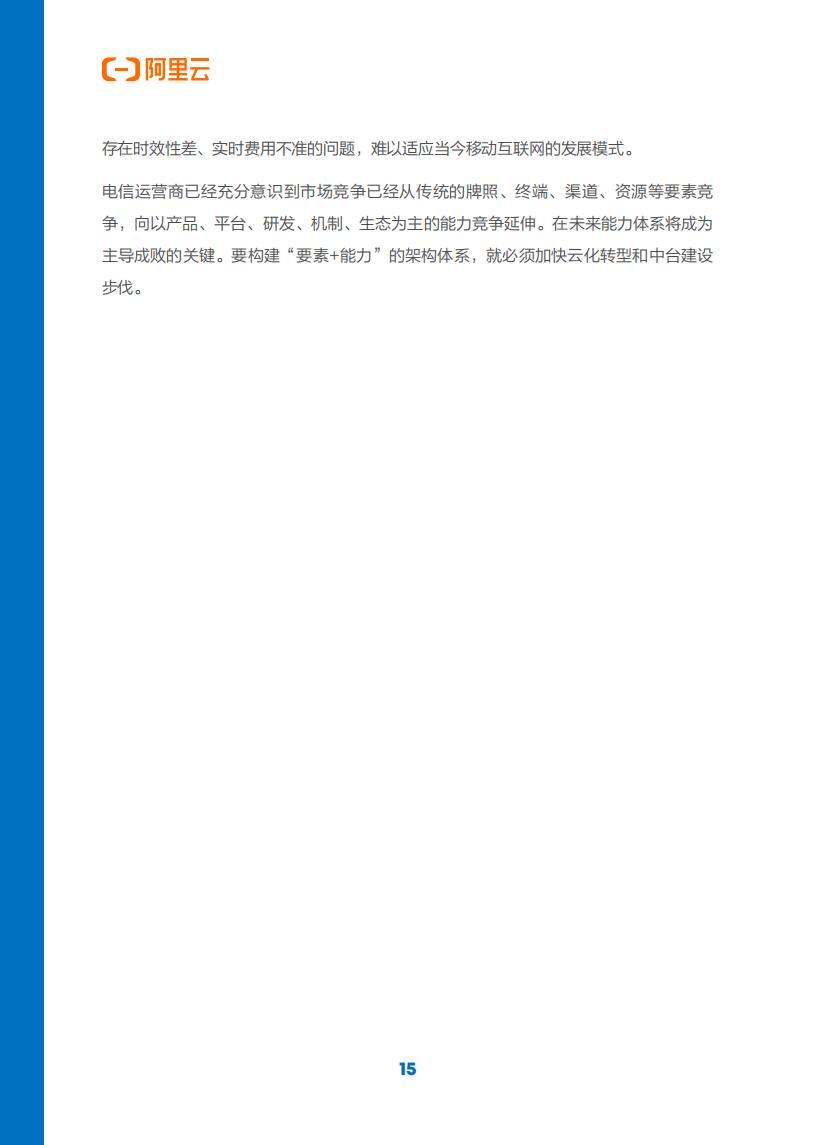 阿里云

存在时效性差、实时费用不准的问题，难以适应当今移动互联网的发展模式。

电信运营商已经充分意识到市场竞争已经从传统的牌照、终端、渠道、资源等要素竞争，向以产品、平台、研发、机制、生态为主的能力竞争延伸。在未来能力体系将成为主导成败的关键。要构建“要素+能力”的架构体系，就必须加快云化转型和中台建设步伐。

15